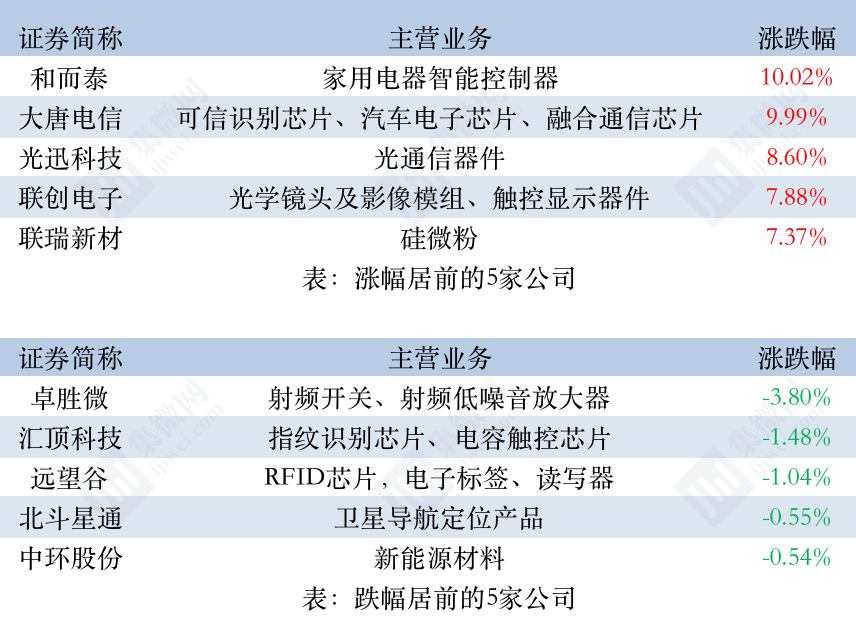 | 证券简称 | 主营业务 | 涨跌幅 |
|---|---|---|
| 和而泰 | 家用电器智能控制器 | 10.02% |
| 大唐电信 | 可信识别芯片、汽车电子芯片、融合通信芯片 | 9.99% |
| 光迅科技 | 光通信器件 | 8.60% |
| 联创电子 | 光学镜头及影像模组、触控显示器件 | 7.88% |
| 联瑞新材 | 硅微粉 | 7.37% |

表：涨幅居前的5家公司

| 证券简称 | 主营业务 | 涨跌幅 |
|---|---|---|
| 卓胜微 | 射频开关、射频低噪音放大器 | -3.80% |
| 汇顶科技 | 指纹识别芯片、电容触控芯片 | -1.48% |
| 远望谷 | RFID芯片，电子标签、读写器 | -1.04% |
| 北斗星通 | 卫星导航定位产品 | -0.55% |
| 中环股份 | 新能源材料 | -0.54% |

表：跌幅居前的5家公司

集微网
ijiwei.com